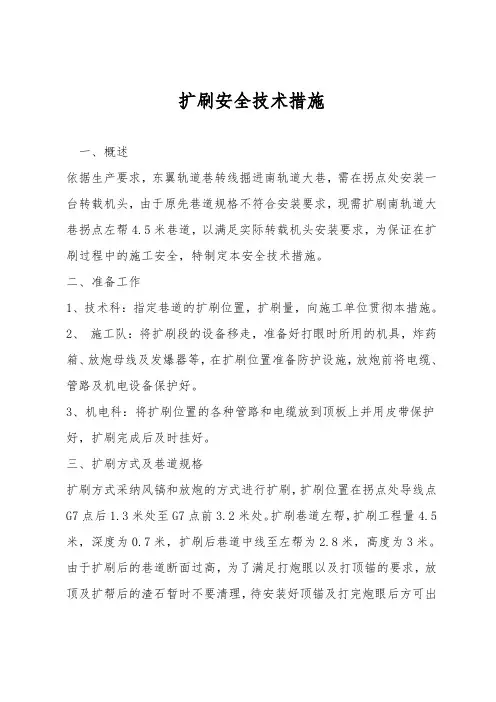 扩刷安全技术措施

一、概述

依据生产要求，东翼轨道巷转线掘进南轨道大巷，需在拐点处安装一台转载机头，由于原先巷道规格不符合安装要求，现需扩刷南轨道大巷拐点左帮4.5米巷道，以满足实际转载机头安装要求，为保证在扩刷过程中的施工安全，特制定本安全技术措施。

二、准备工作

1、技术科：指定巷道的扩刷位置，扩刷量，向施工单位贯彻本措施。

2、 施工队：将扩刷段的设备移走，准备好打眼时所用的机具，炸药箱、放炮母线及发爆器等，在扩刷位置准备防护设施，放炮前将电缆、管路及机电设备保护好。

3、机电科：将扩刷位置的各种管路和电缆放到顶板上并用皮带保护好，扩刷完成后及时挂好。

三、扩刷方式及巷道规格

扩刷方式采纳风镐和放炮的方式进行扩刷，扩刷位置在拐点处导线点G7点后1.3米处至G7点前3.2米处。扩刷巷道左帮，扩刷工程量4.5米，深度为0.7米，扩刷后巷道中线至左帮为2.8米，高度为3米。由于扩刷后的巷道断面过高，为了满足打炮眼以及打顶锚的要求，放顶及扩帮后的渣石暂时不要清理，待安装好顶锚及打完炮眼后方可出